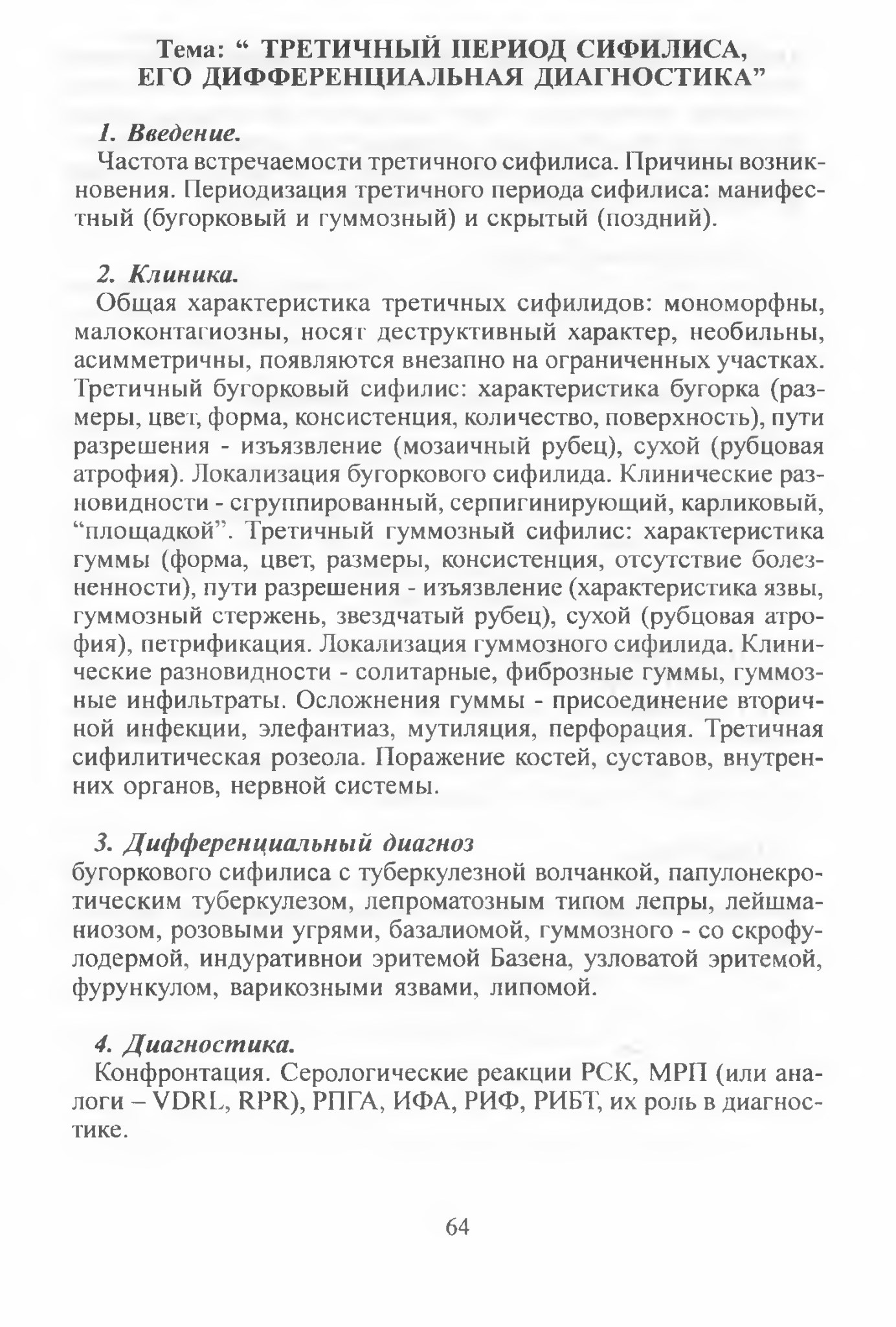 Тема: “ ТРЕТИЧНЫЙ ПЕРИОД СИФИЛИСА, ЕГО ДИФФЕРЕНЦИАЛЬНАЯ ДИАГНОСТИКА”

1. Введение.
Частота встречаемости третичного сифилиса. Причины возникновения. Периодизация третичного периода сифилиса: манифестный (бугорковый и гуммозный) и скрытый (поздний).

2. Клиника.
Общая характеристика третичных сифилидов: мономорфны, малоконтагиозны, носят деструктивный характер, необильны, асимметричны, появляются внезапно на ограниченных участках. Третичный бугорковый сифилис: характеристика бугорка (размеры, цвет, форма, консистенция, количество, поверхность), пути разрешения - изъязвление (мозаичный рубец), сухой (рубцовая атрофия). Локализация бугоркового сифилида. Клинические разновидности - сгруппированный, серпигинирующий, карликовый, “площадкой”. Третичный гуммозный сифилис: характеристика гуммы (форма, цвет, размеры, консистенция, отсутствие болезненности), пути разрешения - изъязвление (характеристика язвы, гуммозный стержень, звездчатый рубец), сухой (рубцовая атрофия), петрификация. Локализация гуммозного сифилида. Клинические разновидности - солитарные, фиброзные гуммы, гуммозные инфильтраты. Осложнения гуммы - присоединение вторичной инфекции, элефантиаз, мутиляция, перфорация. Третичная сифилитическая розеола. Поражение костей, суставов, внутренних органов, нервной системы.

3. Дифференциальный диагноз
бугоркового сифилиса с туберкулезной волчанкой, папулонекротическим туберкулезом, лепроматозным типом лепры, лейшманиозом, розовыми угрями, базалиомой, гуммозного - со скрофулодермой, индуративнои эритемой Базена, узловатой эритемой, фурункулом, варикозными язвами, липомой.

4. Диагностика.
Конфронтация. Серологические реакции РСК, МРП (или аналоги – VDRL, RPR), РПГА, ИФА, РИФ, РИБТ, их роль в диагностике.

64